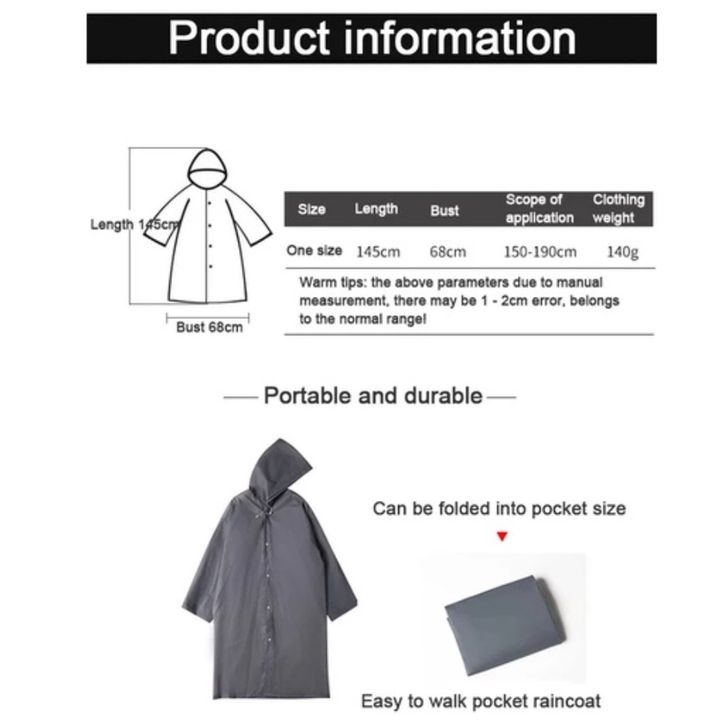 Product information

Length 145cm

Bust 68cm

| Size | Length | Bust | Scope of application | Clothing weight |
|---|---|---|---|---|
| One size | 145cm | 68cm | 150-190cm | 140g |

Warm tips: the above parameters due to manual measurement, there may be 1 - 2cm error, belongs to the normal range!

Portable and durable

Can be folded into pocket size

Easy to walk pocket raincoat